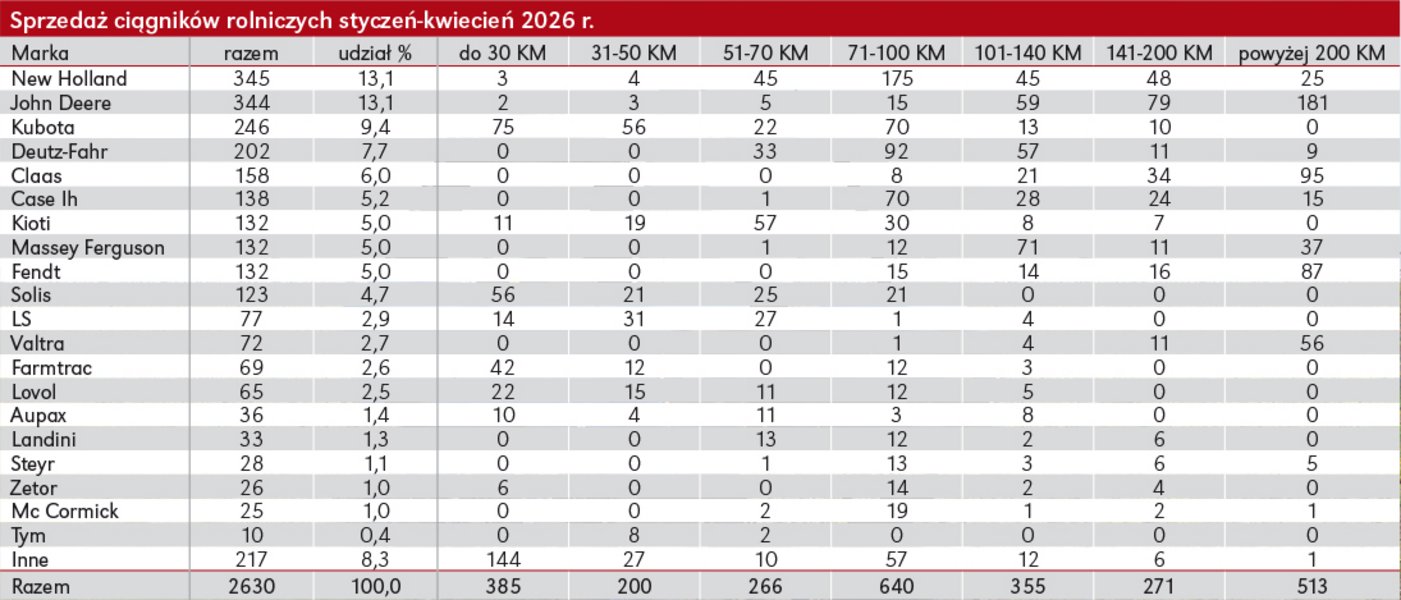 Sprzedaż ciągników rolniczych styczeń-kwiecień 2026 r.

| Marka | razem | udział % | do 30 KM | 31-50 KM | 51-70 KM | 71-100 KM | 101-140 KM | 141-200 KM | powyżej 200 KM |
|---|---|---|---|---|---|---|---|---|---|
| New Holland | 345 | 13,1 | 3 | 4 | 45 | 175 | 45 | 48 | 25 |
| John Deere | 344 | 13,1 | 2 | 3 | 5 | 15 | 59 | 79 | 181 |
| Kubota | 246 | 9,4 | 75 | 56 | 22 | 70 | 13 | 10 | 0 |
| Deutz-Fahr | 202 | 7,7 | 0 | 0 | 33 | 92 | 57 | 11 | 9 |
| Claas | 158 | 6,0 | 0 | 0 | 0 | 8 | 21 | 34 | 95 |
| Case Ih | 138 | 5,2 | 0 | 0 | 1 | 70 | 28 | 24 | 15 |
| Kioti | 132 | 5,0 | 11 | 19 | 57 | 30 | 8 | 7 | 0 |
| Massey Ferguson | 132 | 5,0 | 0 | 0 | 1 | 12 | 71 | 11 | 37 |
| Fendt | 132 | 5,0 | 0 | 0 | 0 | 15 | 14 | 16 | 87 |
| Solis | 123 | 4,7 | 56 | 21 | 25 | 21 | 0 | 0 | 0 |
| LS | 77 | 2,9 | 14 | 31 | 27 | 1 | 4 | 0 | 0 |
| Valtra | 72 | 2,7 | 0 | 0 | 0 | 1 | 4 | 11 | 56 |
| Farmtrac | 69 | 2,6 | 42 | 12 | 0 | 12 | 3 | 0 | 0 |
| Lovol | 65 | 2,5 | 22 | 15 | 11 | 12 | 5 | 0 | 0 |
| Aupax | 36 | 1,4 | 10 | 4 | 11 | 3 | 8 | 0 | 0 |
| Landini | 33 | 1,3 | 0 | 0 | 13 | 12 | 2 | 6 | 0 |
| Steyr | 28 | 1,1 | 0 | 0 | 1 | 13 | 3 | 6 | 5 |
| Zetor | 26 | 1,0 | 6 | 0 | 0 | 14 | 2 | 4 | 0 |
| Mc Cormick | 25 | 1,0 | 0 | 0 | 2 | 19 | 1 | 2 | 1 |
| Tym | 10 | 0,4 | 0 | 8 | 2 | 0 | 0 | 0 | 0 |
| Inne | 217 | 8,3 | 144 | 27 | 10 | 57 | 12 | 6 | 1 |
| Razem | 2630 | 100,0 | 385 | 200 | 266 | 640 | 355 | 271 | 513 |